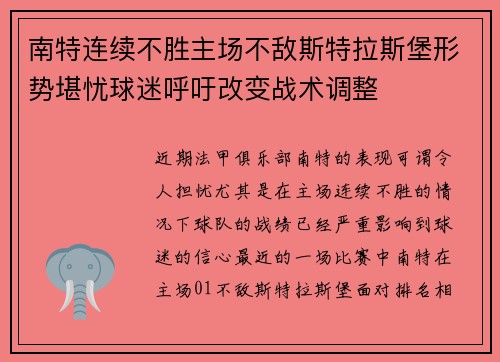 南特连续不胜主场不敌斯特拉斯堡形势堪忧球迷呼吁改变战术调整

近期法甲俱乐部南特的表现可谓令人担忧尤其是在主场连续不胜的情况下球队的战绩已经严重影响到球迷的信心最近的一场比赛中南特在主场01不敌斯特拉斯堡面对排名相